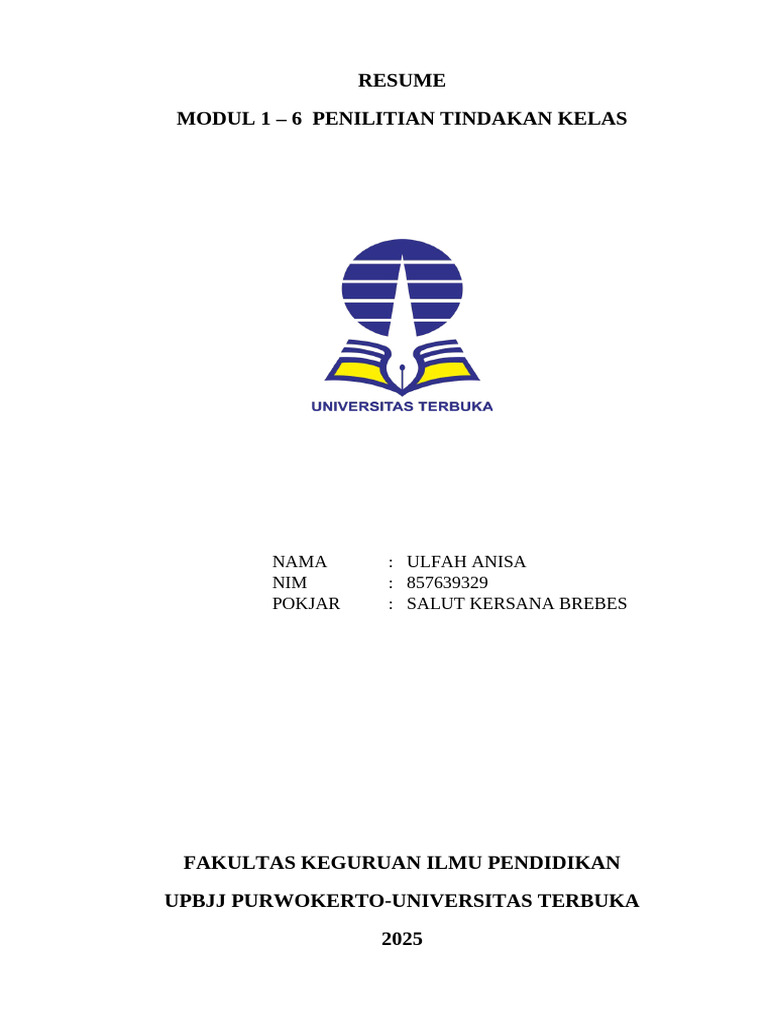 RESUME

MODUL 1 – 6 PENILITIAN TINDAKAN KELAS

UNIVERSITAS TERBUKA

NAMA : ULFAH ANISA
NIM : 857639329
POKJAR : SALUT KERSANA BREBES

FAKULTAS KEGURUAN ILMU PENDIDIKAN

UPBJJ PURWOKERTO-UNIVERSITAS TERBUKA

2025